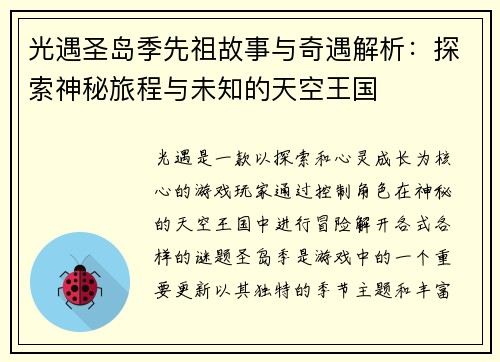 光遇圣岛季先祖故事与奇遇解析：探索神秘旅程与未知的天空王国

光遇是一款以探索和心灵成长为核心的游戏玩家通过控制角色在神秘的天空王国中进行冒险解开各式各样的谜题圣岛季是游戏中的一个重要更新以其独特的季节主题和丰富